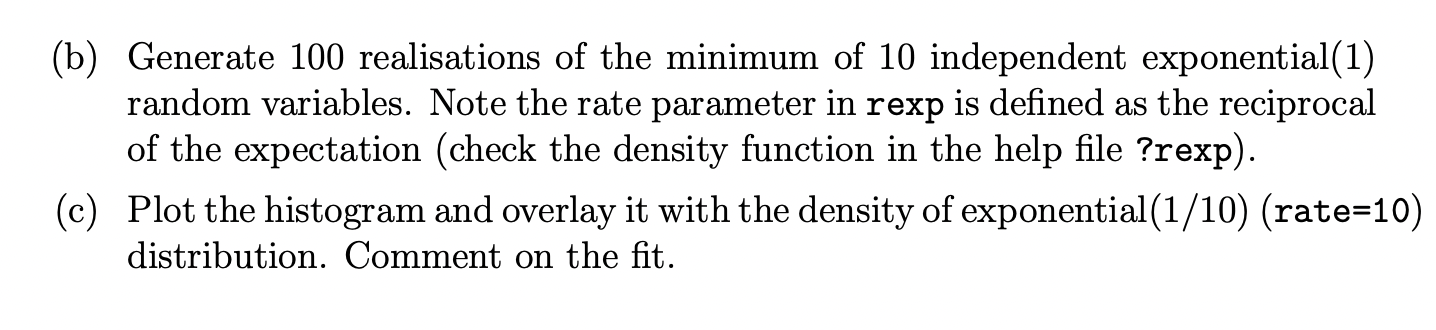 (b) Generate 100 realisations of the minimum of 10 independent exponential(1) random variables. Note the rate parameter in rexp is defined as the reciprocal of the expectation (check the density function in the help file ?rexp).

(c) Plot the histogram and overlay it with the density of exponential(1/10) (rate=10) distribution. Comment on the fit.